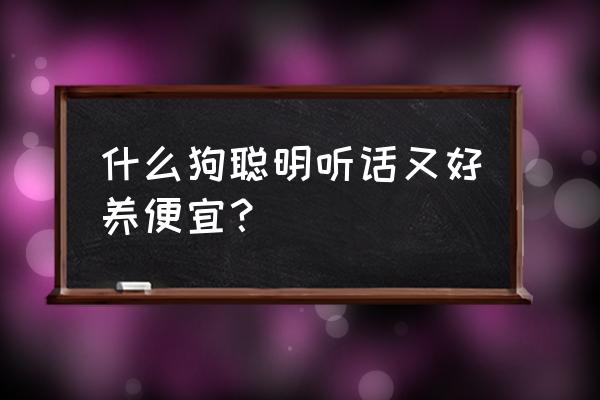 什么狗聪明听话又好养便宜？